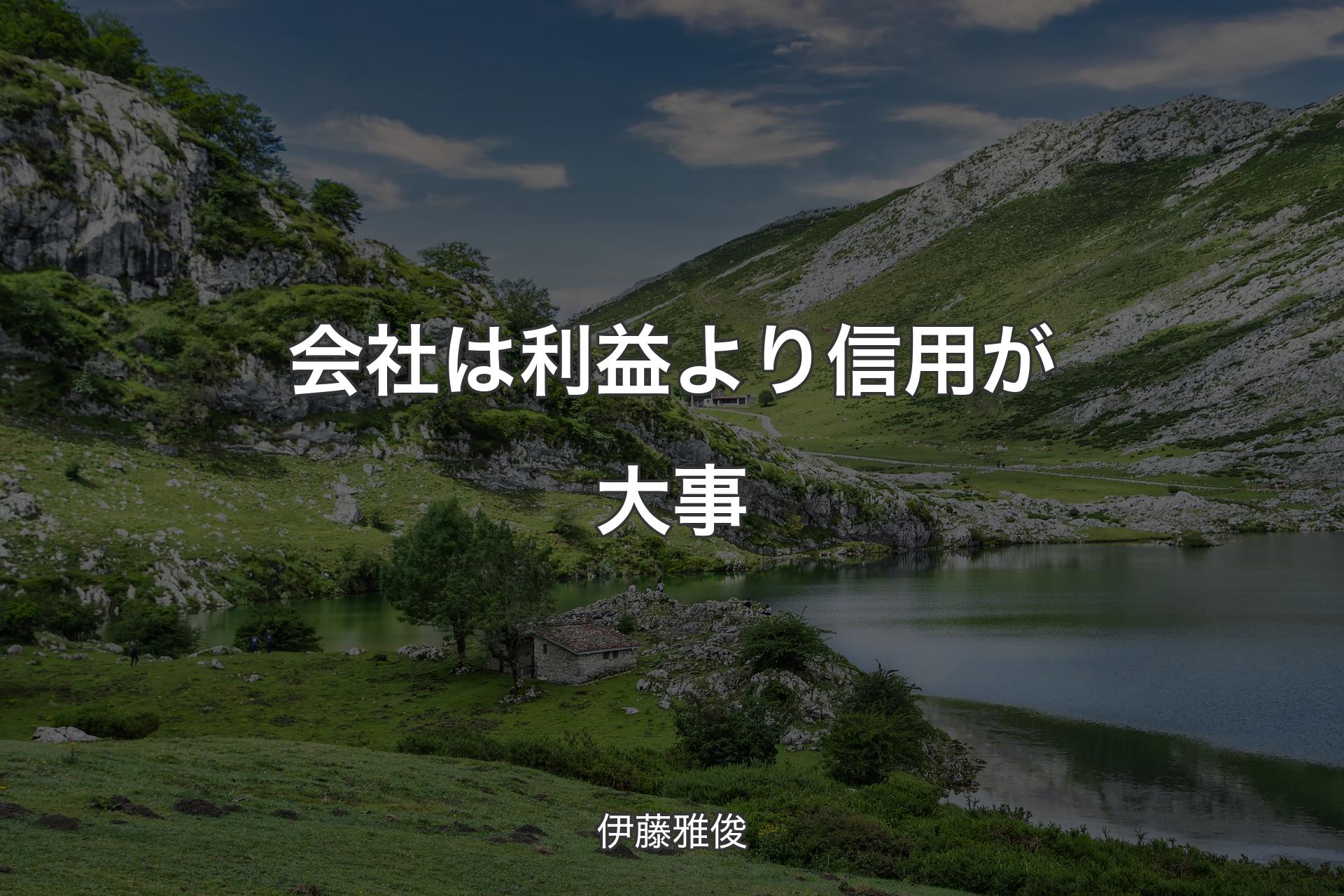 会社は利益より信用が大事

伊藤雅俊